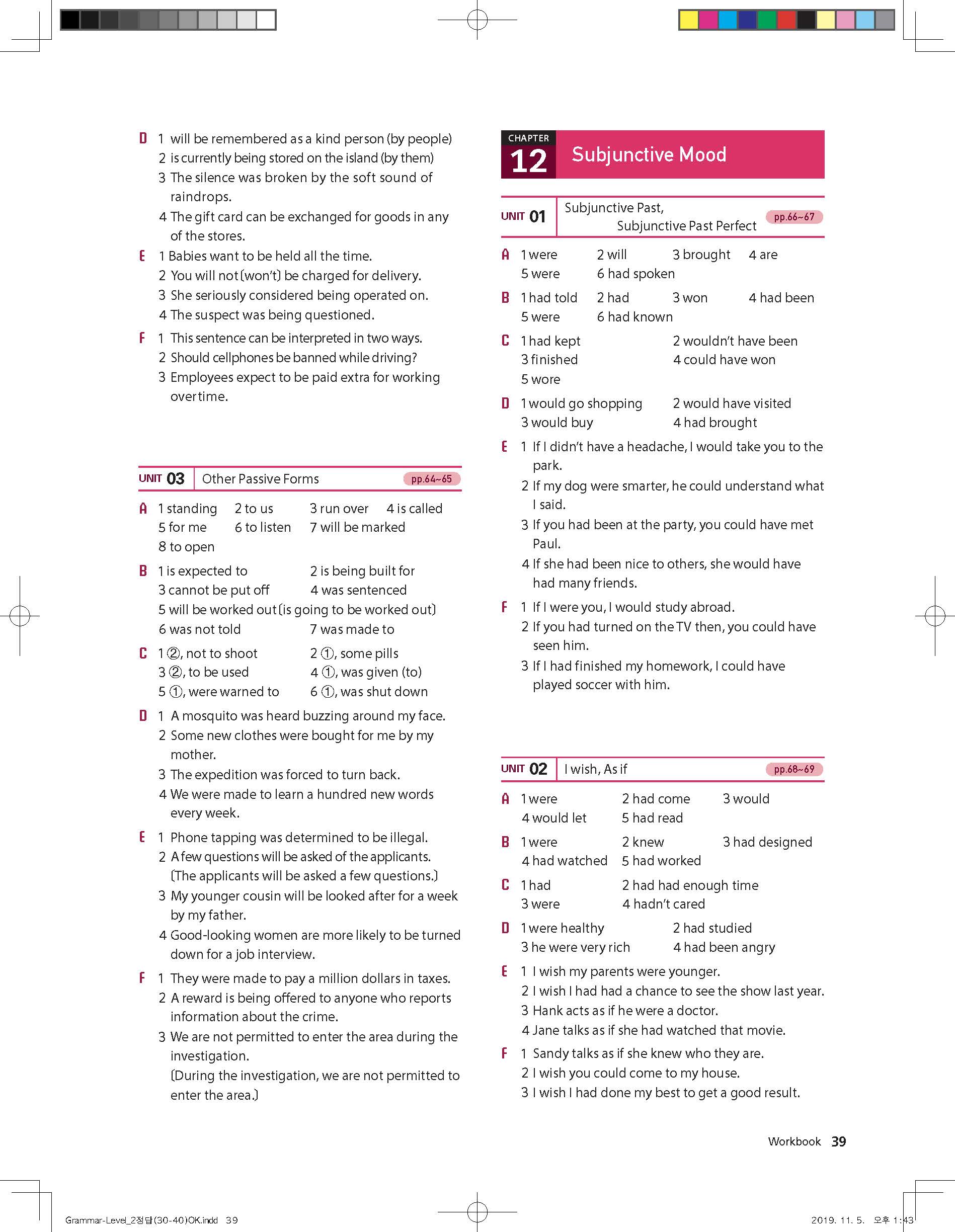 D 1 will be remembered as a kind person (by people)
2 is currently being stored on the island (by them)
3 The silence was broken by the soft sound of raindrops.
4 The gift card can be exchanged for goods in any of the stores.

E 1 Babies want to be held all the time.
2 You will not (won't) be charged for delivery.
3 She seriously considered being operated on.
4 The suspect was being questioned.

F 1 This sentence can be interpreted in two ways.
2 Should cellphones be banned while driving?
3 Employees expect to be paid extra for working overtime.

UNIT 03 Other Passive Forms pp.64~65

A 1 standing 2 to us 3 run over 4 is called
5 for me 6 to listen 7 will be marked
8 to open

B 1 is expected to 2 is being built for
3 cannot be put off 4 was sentenced
5 will be worked out (is going to be worked out)
6 was not told 7 was made to

C 1 ②, not to shoot 2 ①, some pills
3 ②, to be used 4 ①, was given (to)
5 ①, were warned to 6 ①, was shut down

D 1 A mosquito was heard buzzing around my face.
2 Some new clothes were bought for me by my mother.
3 The expedition was forced to turn back.
4 We were made to learn a hundred new words every week.

E 1 Phone tapping was determined to be illegal.
2 A few questions will be asked of the applicants. (The applicants will be asked a few questions.)
3 My younger cousin will be looked after for a week by my father.
4 Good-looking women are more likely to be turned down for a job interview.

F 1 They were made to pay a million dollars in taxes.
2 A reward is being offered to anyone who reports information about the crime.
3 We are not permitted to enter the area during the investigation. (During the investigation, we are not permitted to enter the area.)

CHAPTER 12 Subjunctive Mood

UNIT 01 Subjunctive Past, Subjunctive Past Perfect pp.66~67

A 1 were 2 will 3 brought 4 are
5 were 6 had spoken

B 1 had told 2 had 3 won 4 had been
5 were 6 had known

C 1 had kept 2 wouldn't have been
3 finished 4 could have won
5 wore

D 1 would go shopping 2 would have visited
3 would buy 4 had brought

E 1 If I didn't have a headache, I would take you to the park.
2 If my dog were smarter, he could understand what I said.
3 If you had been at the party, you could have met Paul.
4 If she had been nice to others, she would have had many friends.

F 1 If I were you, I would study abroad.
2 If you had turned on the TV then, you could have seen him.
3 If I had finished my homework, I could have played soccer with him.

UNIT 02 I wish, As if pp.68~69

A 1 were 2 had come 3 would
4 would let 5 had read

B 1 were 2 knew 3 had designed
4 had watched 5 had worked

C 1 had 2 had had enough time
3 were 4 hadn't cared

D 1 were healthy 2 had studied
3 he were very rich 4 had been angry

E 1 I wish my parents were younger.
2 I wish I had had a chance to see the show last year.
3 Hank acts as if he were a doctor.
4 Jane talks as if she had watched that movie.

F 1 Sandy talks as if she knew who they are.
2 I wish you could come to my house.
3 I wish I had done my best to get a good result.

Workbook 39

Grammar-Level_2정답(30-40)OK.indd 39 2019. 11. 5. 오후 1:43